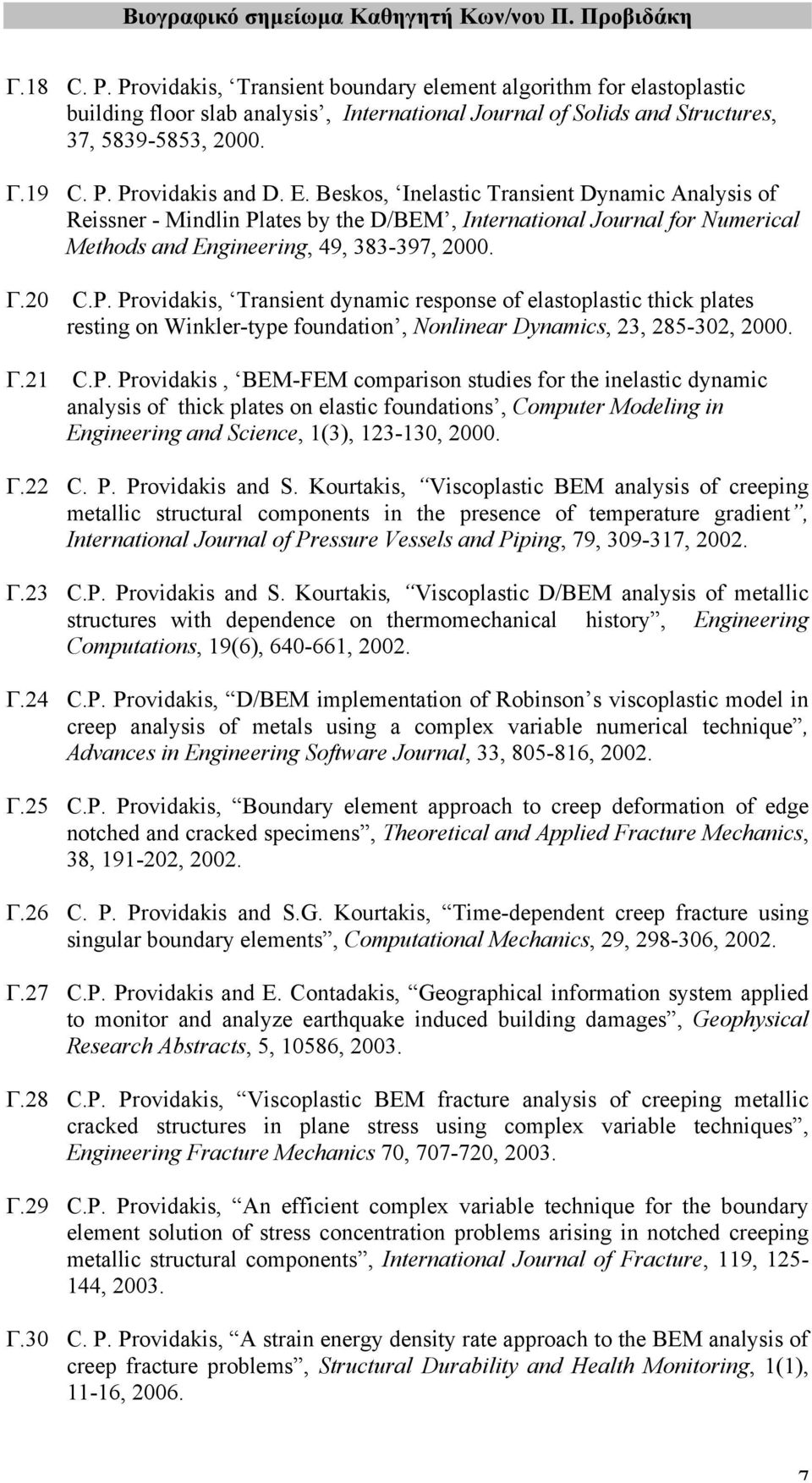 Βιογραφικό σημείωμα Καθηγητή Κων/νου Π. Προβιδάκη

Γ.18 C. P. Providakis, ‘Transient boundary element algorithm for elastoplastic building floor slab analysis’, International Journal of Solids and Structures, 37, 5839-5853, 2000.

Γ.19 C. P. Providakis and D. E. Beskos, ‘Inelastic Transient Dynamic Analysis of Reissner - Mindlin Plates by the D/BEM’, International Journal for Numerical Methods and Engineering, 49, 383-397, 2000.

Γ.20 C.P. Providakis, ‘Transient dynamic response of elastoplastic thick plates resting on Winkler-type foundation’, Nonlinear Dynamics, 23, 285-302, 2000.

Γ.21 C.P. Providakis , ‘BEM-FEM comparison studies for the inelastic dynamic analysis of thick plates on elastic foundations’, Computer Modeling in Engineering and Science, 1(3), 123-130, 2000.

Γ.22 C. P. Providakis and S. Kourtakis, “Viscoplastic BEM analysis of creeping metallic structural components in the presence of temperature gradient”, International Journal of Pressure Vessels and Piping, 79, 309-317, 2002.

Γ.23 C.P. Providakis and S. Kourtakis, “Viscoplastic D/BEM analysis of metallic structures with dependence on thermomechanical history”, Engineering Computations, 19(6), 640-661, 2002.

Γ.24 C.P. Providakis, “D/BEM implementation of Robinson’s viscoplastic model in creep analysis of metals using a complex variable numerical technique”, Advances in Engineering Software Journal, 33, 805-816, 2002.

Γ.25 C.P. Providakis, “Boundary element approach to creep deformation of edge notched and cracked specimens”, Theoretical and Applied Fracture Mechanics, 38, 191-202, 2002.

Γ.26 C. P. Providakis and S.G. Kourtakis, “Time-dependent creep fracture using singular boundary elements”, Computational Mechanics, 29, 298-306, 2002.

Γ.27 C.P. Providakis and E. Contadakis, “Geographical information system applied to monitor and analyze earthquake induced building damages”, Geophysical Research Abstracts, 5, 10586, 2003.

Γ.28 C.P. Providakis, “Viscoplastic BEM fracture analysis of creeping metallic cracked structures in plane stress using complex variable techniques”, Engineering Fracture Mechanics 70, 707-720, 2003.

Γ.29 C.P. Providakis, “An efficient complex variable technique for the boundary element solution of stress concentration problems arising in notched creeping metallic structural components”, International Journal of Fracture, 119, 125-144, 2003.

Γ.30 C. P. Providakis, “A strain energy density rate approach to the BEM analysis of creep fracture problems”, Structural Durability and Health Monitoring, 1(1), 11-16, 2006.

7